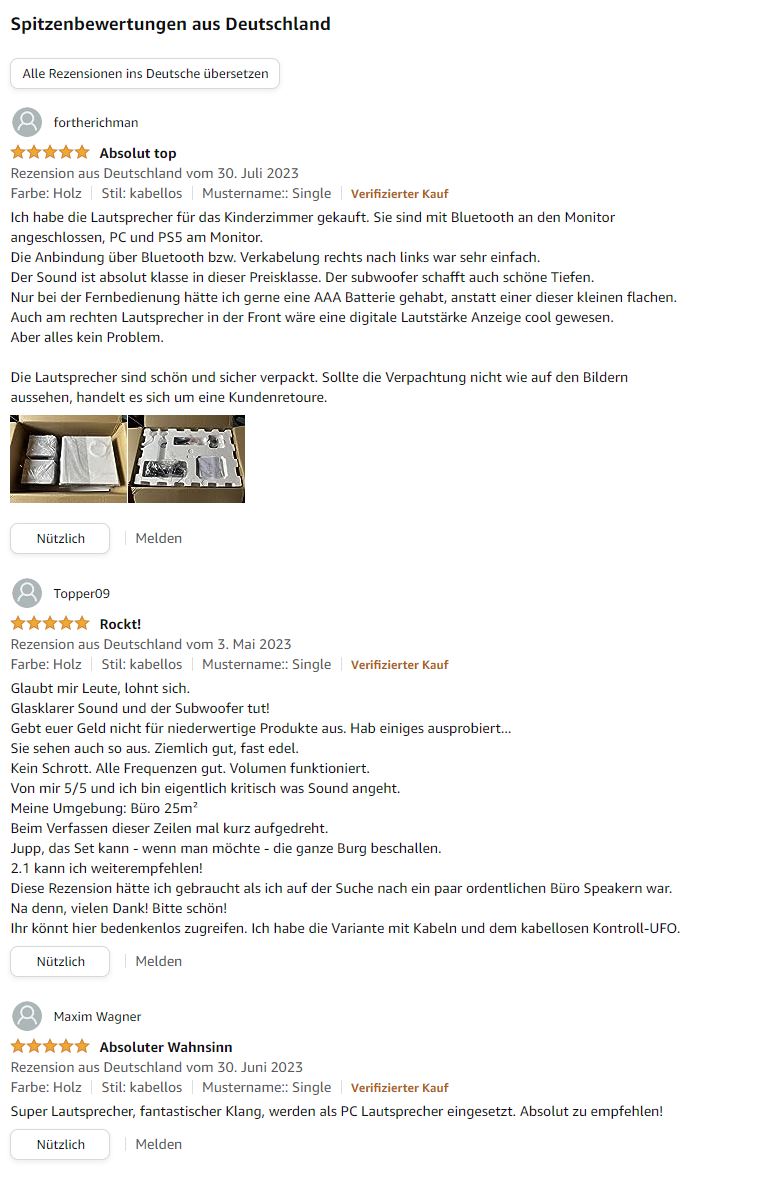 Spitzenbewertungen aus Deutschland

Alle Rezensionen ins Deutsche übersetzen

fortherichman

Absolut top

Rezension aus Deutschland vom 30. Juli 2023

Farbe: Holz | Stil: kabellos | Mustername:: Single | Verifizierter Kauf

Ich habe die Lautsprecher für das Kinderzimmer gekauft. Sie sind mit Bluetooth an den Monitor angeschlossen, PC und PS5 am Monitor.
Die Anbindung über Bluetooth bzw. Verkabelung rechts nach links war sehr einfach.
Der Sound ist absolut klasse in dieser Preisklasse. Der subwoofer schafft auch schöne Tiefen.
Nur bei der Fernbedienung hätte ich gerne eine AAA Batterie gehabt, anstatt einer dieser kleinen flachen.
Auch am rechten Lautsprecher in der Front wäre eine digitale Lautstärke Anzeige cool gewesen.
Aber alles kein Problem.

Die Lautsprecher sind schön und sicher verpackt. Sollte die Verpachtung nicht wie auf den Bildern aussehen, handelt es sich um eine Kundenretoure.

Nützlich | Melden

Topper09

Rockt!

Rezension aus Deutschland vom 3. Mai 2023

Farbe: Holz | Stil: kabellos | Mustername:: Single | Verifizierter Kauf

Glaubt mir Leute, lohnt sich.
Glasklarer Sound und der Subwoofer tut!
Gebt euer Geld nicht für niederwertige Produkte aus. Hab einiges ausprobiert...
Sie sehen auch so aus. Ziemlich gut, fast edel.
Kein Schrott. Alle Frequenzen gut. Volumen funktioniert.
Von mir 5/5 und ich bin eigentlich kritisch was Sound angeht.
Meine Umgebung: Büro 25m²
Beim Verfassen dieser Zeilen mal kurz aufgedreht.
Jupp, das Set kann - wenn man möchte - die ganze Burg beschallen.
2.1 kann ich weiterempfehlen!
Diese Rezension hätte ich gebraucht als ich auf der Suche nach ein paar ordentlichen Büro Speakern war.
Na denn, vielen Dank! Bitte schön!
Ihr könnt hier bedenkenlos zugreifen. Ich habe die Variante mit Kabeln und dem kabellosen Kontroll-UFO.

Nützlich | Melden

Maxim Wagner

Absoluter Wahnsinn

Rezension aus Deutschland vom 30. Juni 2023

Farbe: Holz | Stil: kabellos | Mustername:: Single | Verifizierter Kauf

Super Lautsprecher, fantastischer Klang, werden als PC Lautsprecher eingesetzt. Absolut zu empfehlen!

Nützlich | Melden